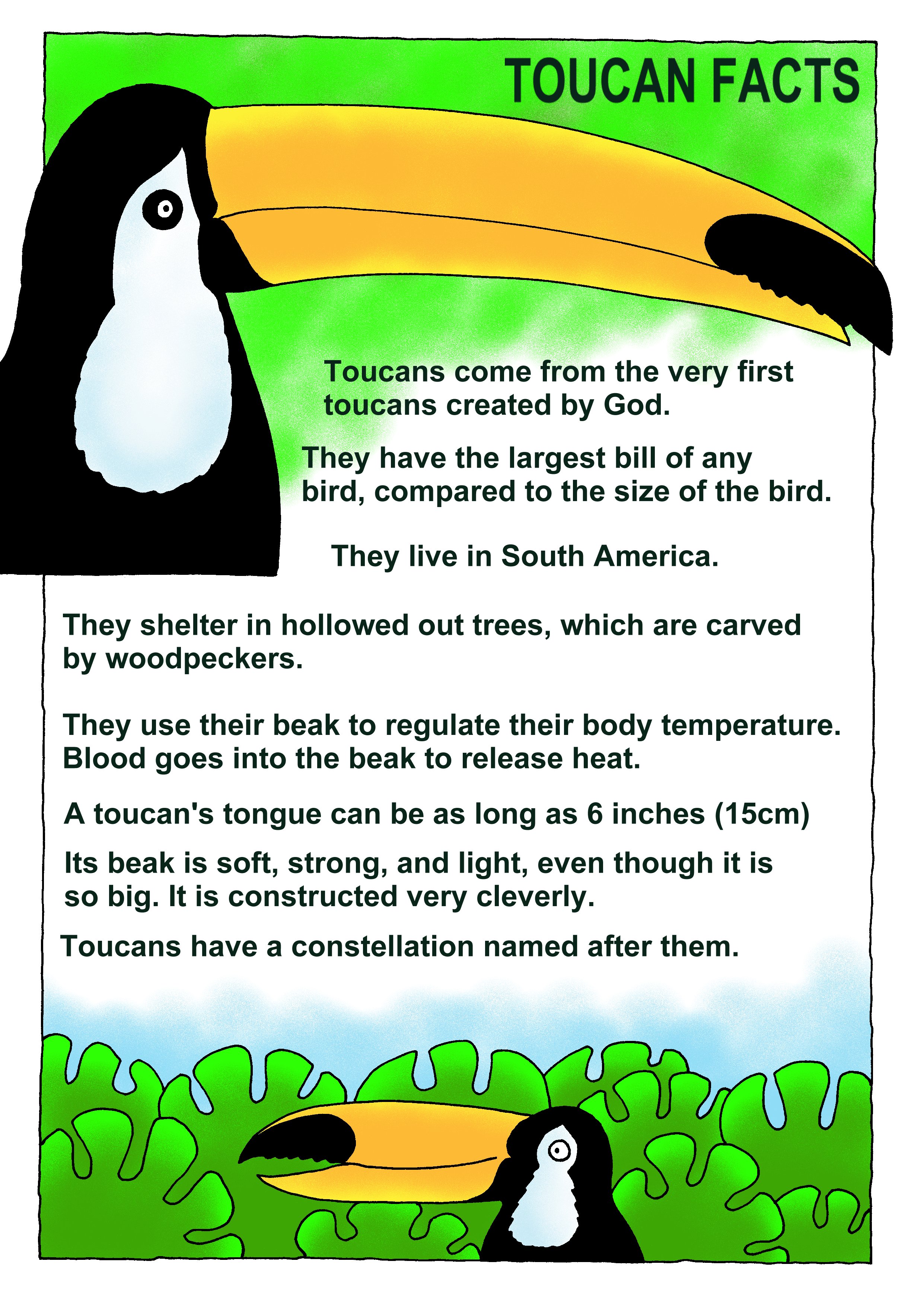 TOUCAN FACTS

Toucans come from the very first toucans created by God.

They have the largest bill of any bird, compared to the size of the bird.

They live in South America.

They shelter in hollowed out trees, which are carved by woodpeckers.

They use their beak to regulate their body temperature. Blood goes into the beak to release heat.

A toucan's tongue can be as long as 6 inches (15cm)

Its beak is soft, strong, and light, even though it is so big. It is constructed very cleverly.

Toucans have a constellation named after them.